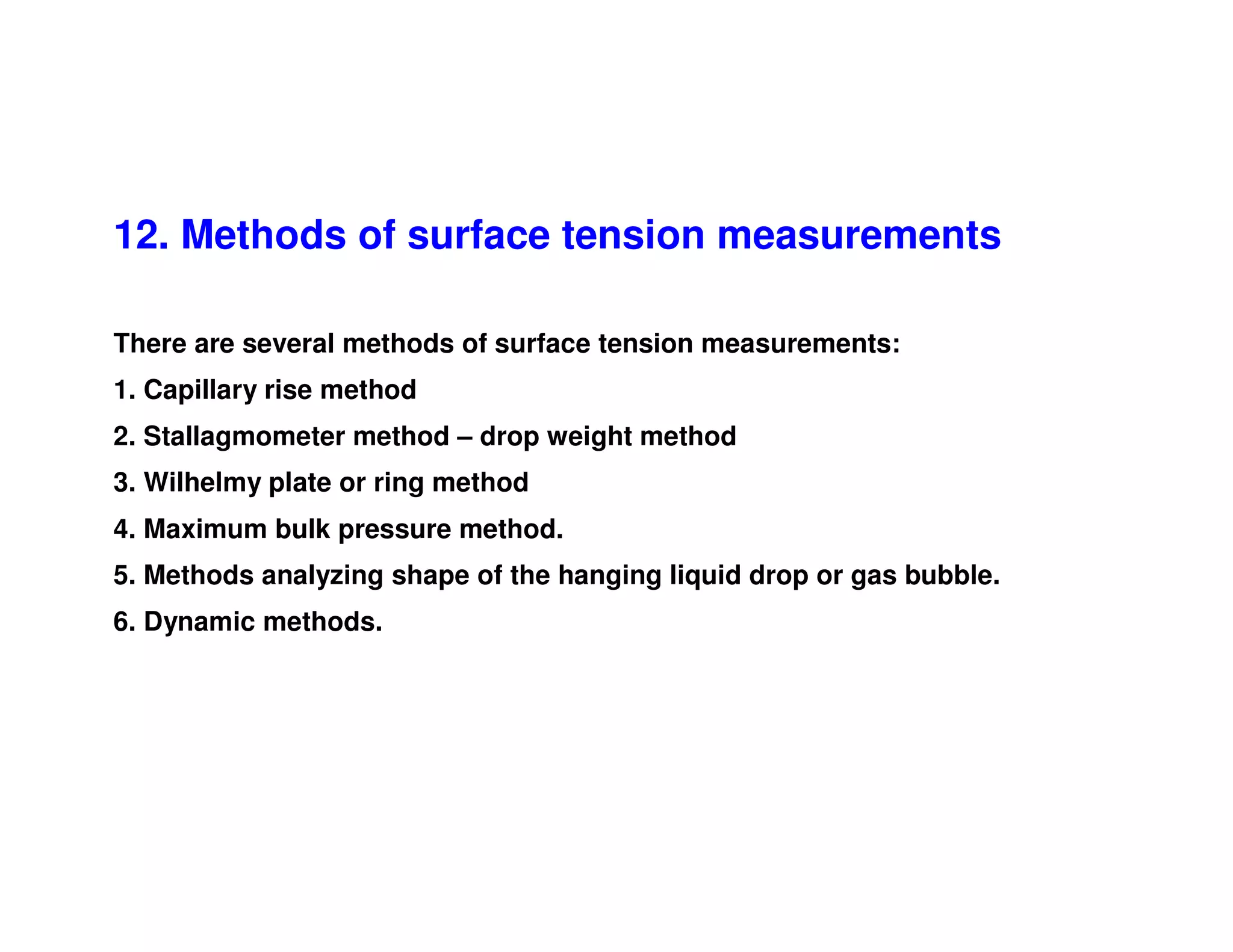 12. Methods of surface tension measurements

There are several methods of surface tension measurements:

1. Capillary rise method

2. Stallagmometer method – drop weight method

3. Wilhelmy plate or ring method

4. Maximum bulk pressure method.

5. Methods analyzing shape of the hanging liquid drop or gas bubble.

6. Dynamic methods.